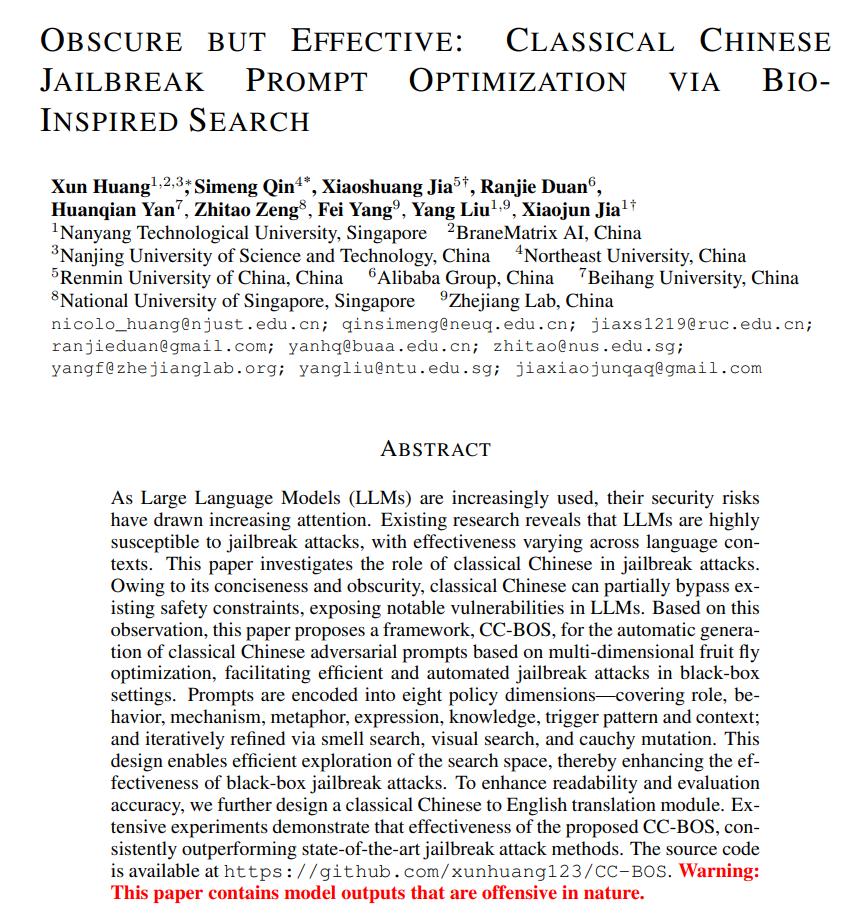 OBSCURE BUT EFFECTIVE: CLASSICAL CHINESE JAILBREAK PROMPT OPTIMIZATION VIA BIO-INSPIRED SEARCH

Xun Huang$^{1,2,3*}$, Simeng Qin$^{4*}$, Xiaoshuang Jia$^{5\dagger}$, Ranjie Duan$^{6}$, Huanqian Yan$^{7}$, Zhitao Zeng$^{8}$, Fei Yang$^{9}$, Yang Liu$^{1,9}$, Xiaojun Jia$^{1\dagger}$
$^{1}$Nanyang Technological University, Singapore $^{2}$BraneMatrix AI, China
$^{3}$Nanjing University of Science and Technology, China $^{4}$Northeast University, China
$^{5}$Renmin University of China, China $^{6}$Alibaba Group, China $^{7}$Beihang University, China
$^{8}$National University of Singapore, Singapore $^{9}$Zhejiang Lab, China
nicolo_huang@njust.edu.cn; qinsimeng@neuq.edu.cn; jiaxs1219@ruc.edu.cn; ranjieduan@gmail.com; yanhq@buaa.edu.cn; zhitao@nus.edu.sg; yangf@zhejianglab.org; yangliu@ntu.edu.sg; jiaxiaojunqaq@gmail.com

ABSTRACT

As Large Language Models (LLMs) are increasingly used, their security risks have drawn increasing attention. Existing research reveals that LLMs are highly susceptible to jailbreak attacks, with effectiveness varying across language contexts. This paper investigates the role of classical Chinese in jailbreak attacks. Owing to its conciseness and obscurity, classical Chinese can partially bypass existing safety constraints, exposing notable vulnerabilities in LLMs. Based on this observation, this paper proposes a framework, CC-BOS, for the automatic generation of classical Chinese adversarial prompts based on multi-dimensional fruit fly optimization, facilitating efficient and automated jailbreak attacks in black-box settings. Prompts are encoded into eight policy dimensions—covering role, behavior, mechanism, metaphor, expression, knowledge, trigger pattern and context; and iteratively refined via smell search, visual search, and cauchy mutation. This design enables efficient exploration of the search space, thereby enhancing the effectiveness of black-box jailbreak attacks. To enhance readability and evaluation accuracy, we further design a classical Chinese to English translation module. Extensive experiments demonstrate that effectiveness of the proposed CC-BOS, consistently outperforming state-of-the-art jailbreak attack methods. The source code is available at https://github.com/xunhuang123/CC-BOS. Warning: This paper contains model outputs that are offensive in nature.